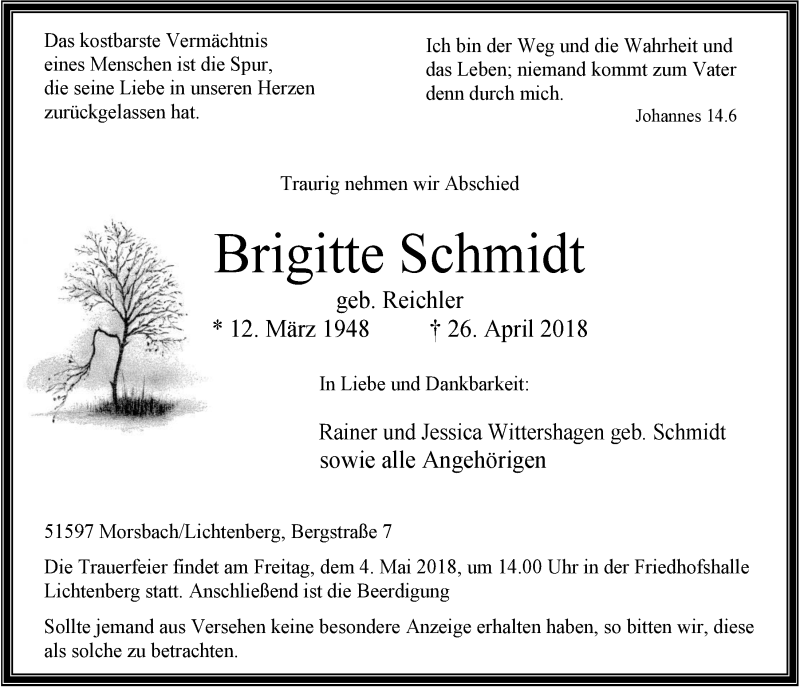 Das kostbarste Vermächtnis
eines Menschen ist die Spur,
die seine Liebe in unseren Herzen
zurückgelassen hat.

Ich bin der Weg und die Wahrheit und
das Leben; niemand kommt zum Vater
denn durch mich.

Johannes 14.6

Traurig nehmen wir Abschied

Brigitte Schmidt

geb. Reichler

* 12. März 1948 † 26. April 2018

In Liebe und Dankbarkeit:

Rainer und Jessica Wittershagen geb. Schmidt
sowie alle Angehörigen

51597 Morsbach/Lichtenberg, Bergstraße 7

Die Trauerfeier findet am Freitag, dem 4. Mai 2018, um 14.00 Uhr in der Friedhofshalle Lichtenberg statt. Anschließend ist die Beerdigung

Sollte jemand aus Versehen keine besondere Anzeige erhalten haben, so bitten wir, diese als solche zu betrachten.